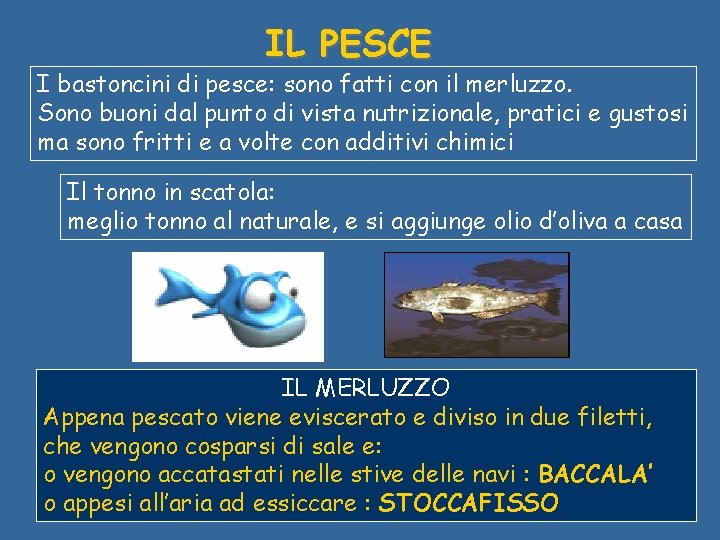 IL PESCE

I bastoncini di pesce: sono fatti con il merluzzo. Sono buoni dal punto di vista nutrizionale, pratici e gustosi ma sono fritti e a volte con additivi chimici

Il tonno in scatola: meglio tonno al naturale, e si aggiunge olio d'oliva a casa

IL MERLUZZO

Appena pescato viene eviscerato e diviso in due filetti, che vengono cosparsi di sale e:
o vengono accatastati nelle stive delle navi : BACCALA'
o appesi all'aria ad essiccare : STOCCAFISSO